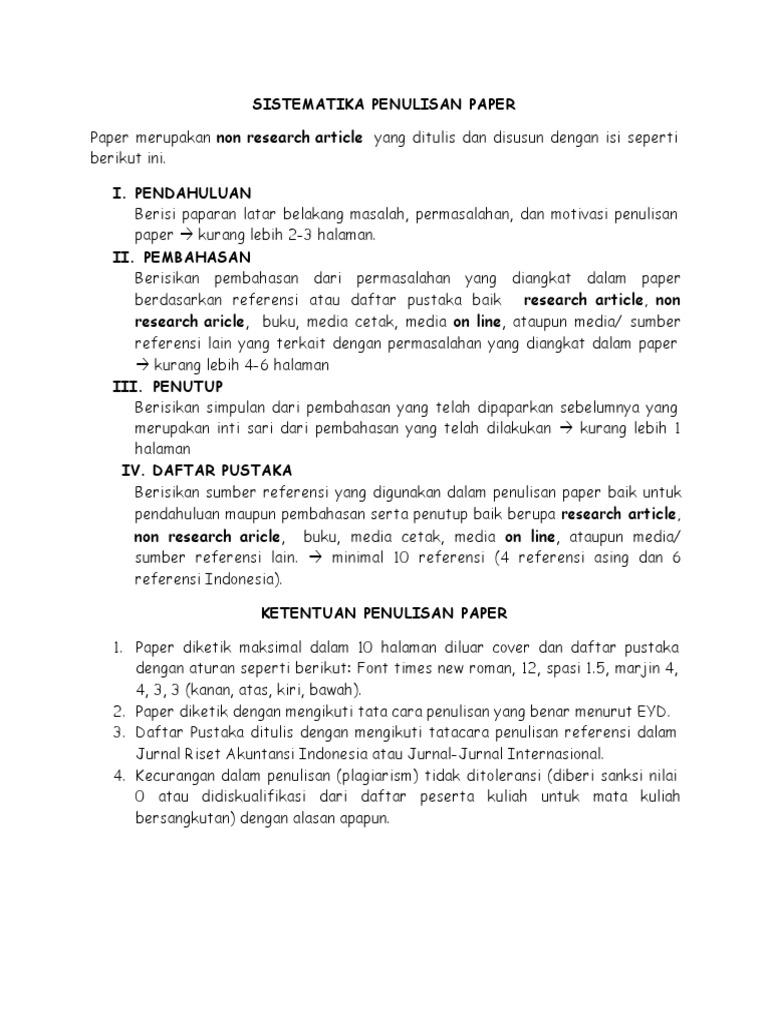 SISTEMATIKA PENULISAN PAPER

Paper merupakan non research article yang ditulis dan disusun dengan isi seperti berikut ini.

I. PENDAHULUAN
Berisi paparan latar belakang masalah, permasalahan, dan motivasi penulisan paper → kurang lebih 2-3 halaman.

II. PEMBAHASAN
Berisikan pembahasan dari permasalahan yang diangkat dalam paper berdasarkan referensi atau daftar pustaka baik research article, non research aricle, buku, media cetak, media on line, ataupun media/ sumber referensi lain yang terkait dengan permasalahan yang diangkat dalam paper → kurang lebih 4-6 halaman

III. PENUTUP
Berisikan simpulan dari pembahasan yang telah dipaparkan sebelumnya yang merupakan inti sari dari pembahasan yang telah dilakukan → kurang lebih 1 halaman

IV. DAFTAR PUSTAKA
Berisikan sumber referensi yang digunakan dalam penulisan paper baik untuk pendahuluan maupun pembahasan serta penutup baik berupa research article, non research aricle, buku, media cetak, media on line, ataupun media/ sumber referensi lain. → minimal 10 referensi (4 referensi asing dan 6 referensi Indonesia).

KETENTUAN PENULISAN PAPER

1. Paper diketik maksimal dalam 10 halaman diluar cover dan daftar pustaka dengan aturan seperti berikut: Font times new roman, 12, spasi 1.5, marjin 4, 4, 3, 3 (kanan, atas, kiri, bawah).
2. Paper diketik dengan mengikuti tata cara penulisan yang benar menurut EYD.
3. Daftar Pustaka ditulis dengan mengikuti tatacara penulisan referensi dalam Jurnal Riset Akuntansi Indonesia atau Jurnal-Jurnal Internasional.
4. Kecurangan dalam penulisan (plagiarism) tidak ditoleransi (diberi sanksi nilai 0 atau didiskualifikasi dari daftar peserta kuliah untuk mata kuliah bersangkutan) dengan alasan apapun.